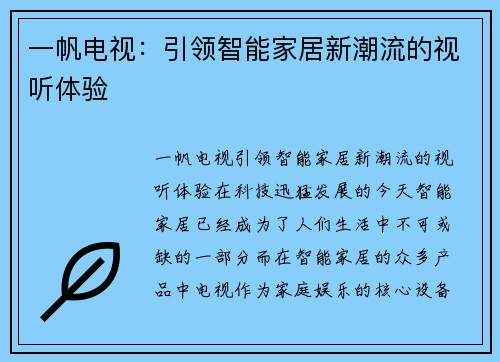 一帆电视：引领智能家居新潮流的视听体验

一帆电视引领智能家居新潮流的视听体验在科技迅猛发展的今天智能家居已经成为了人们生活中不可或缺的一部分而在智能家居的众多产品中电视作为家庭娱乐的核心设备